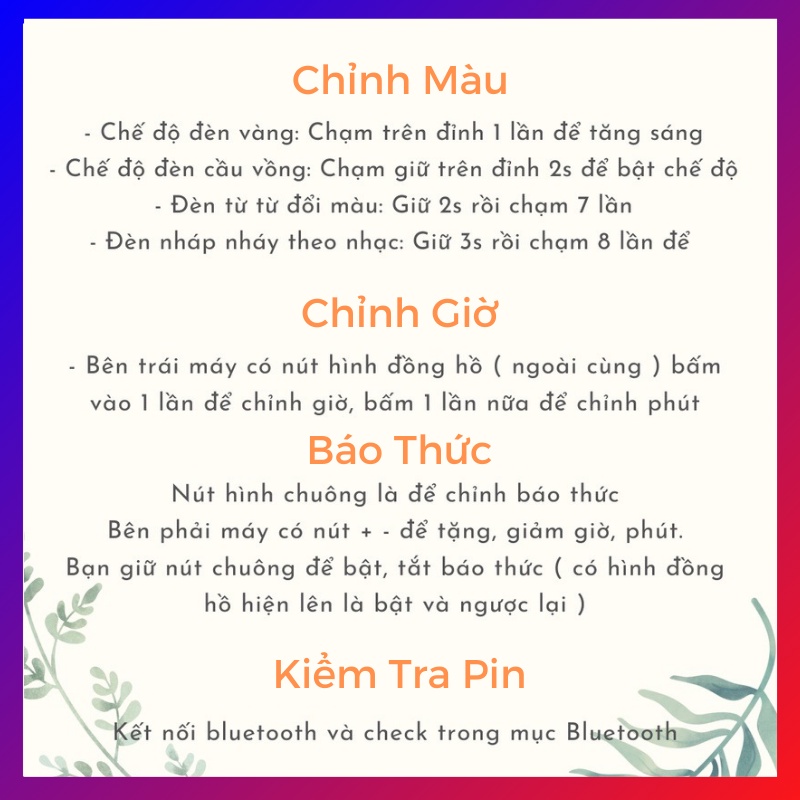 Chỉnh Màu

- Chế độ đèn vàng: Chạm trên đỉnh 1 lần để tăng sáng
- Chế độ đèn cầu vồng: Chạm giữ trên đỉnh 2s để bật chế độ
- Đèn từ từ đổi màu: Giữ 2s rồi chạm 7 lần
- Đèn nháp nháy theo nhạc: Giữ 3s rồi chạm 8 lần để

Chỉnh Giờ

- Bên trái máy có nút hình đồng hồ ( ngoài cùng ) bấm vào 1 lần để chỉnh giờ, bấm 1 lần nữa để chỉnh phút

Báo Thức

Nút hình chuông là để chỉnh báo thức
Bên phải máy có nút + - để tặng, giảm giờ, phút.
Bạn giữ nút chuông để bật, tắt báo thức ( có hình đồng hồ hiện lên là bật và ngược lại )

Kiểm Tra Pin

Kết nối bluetooth và check trong mục Bluetooth